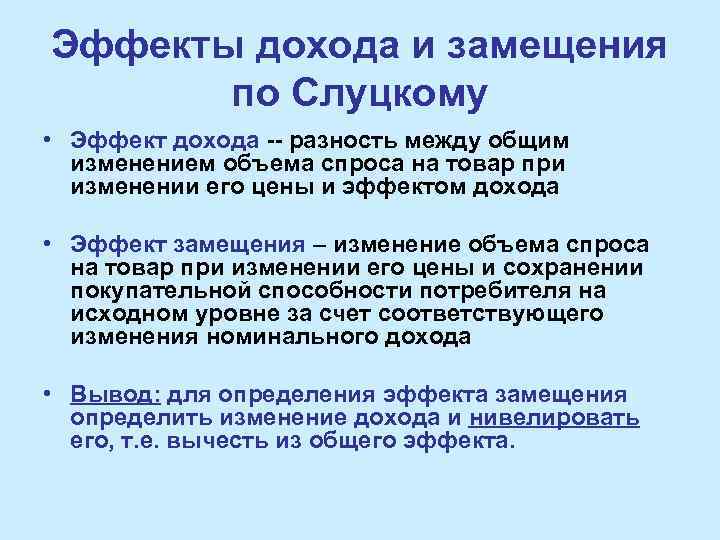 Эффекты дохода и замещения по Слуцкому

• Эффект дохода -- разность между общим изменением объема спроса на товар при изменении его цены и эффектом дохода

• Эффект замещения – изменение объема спроса на товар при изменении его цены и сохранении покупательной способности потребителя на исходном уровне за счет соответствующего изменения номинального дохода

• Вывод: для определения эффекта замещения определить изменение дохода и нивелировать его, т.е. вычесть из общего эффекта.